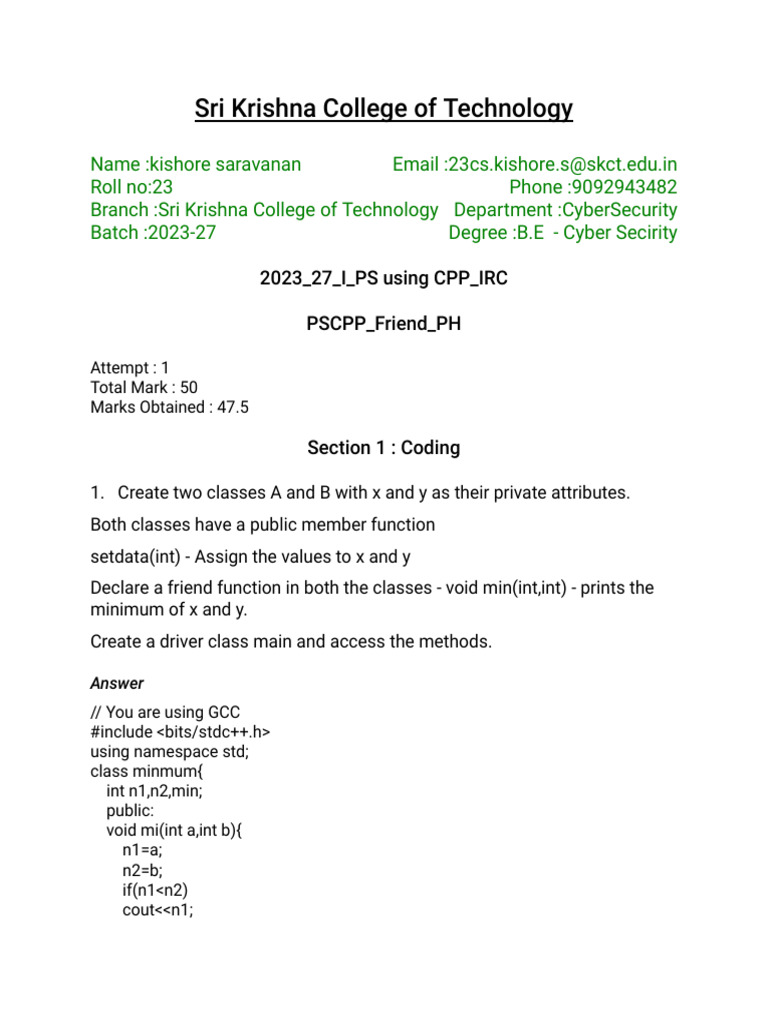 Sri Krishna College of Technology

Name :kishore saravanan
Email :23cs.kishore.s@skct.edu.in
Roll no:23
Phone :9092943482
Branch :Sri Krishna College of Technology
Department :CyberSecurity
Batch :2023-27
Degree :B.E - Cyber Secirity

2023_27_I_PS using CPP_IRC

PSCPP_Friend_PH

Attempt : 1
Total Mark : 50
Marks Obtained : 47.5

Section 1 : Coding

1. Create two classes A and B with x and y as their private attributes.

Both classes have a public member function

setdata(int) - Assign the values to x and y

Declare a friend function in both the classes - void min(int,int) - prints the minimum of x and y.

Create a driver class main and access the methods.

Answer

// You are using GCC
#include <bits/stdc++.h>
using namespace std;
class minmum{
int n1,n2,min;
public:
void mi(int a,int b){
n1=a;
n2=b;
if(n1<n2)
cout<<n1;